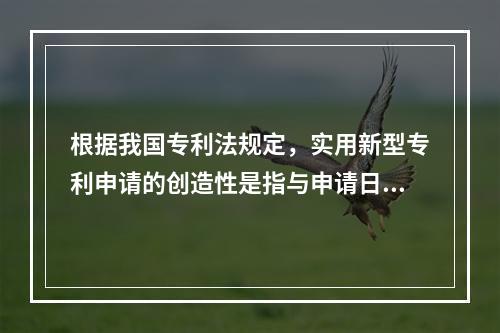 根据我国专利法规定，实用新型专利申请的创造性是指与申请日...